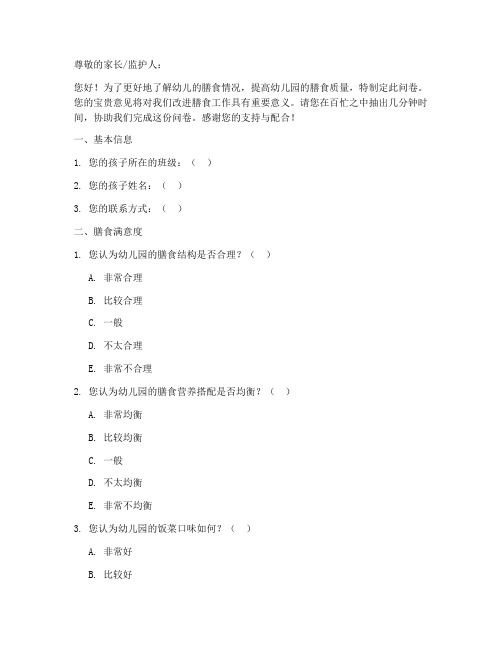 尊敬的家长/监护人：

您好！为了更好地了解幼儿的膳食情况，提高幼儿园的膳食质量，特制定此问卷。您的宝贵意见将对我们改进膳食工作具有重要意义。请您在百忙之中抽出几分钟时间，协助我们完成这份问卷。感谢您的支持与配合！

一、基本信息

1. 您的孩子所在的班级：（ ）

2. 您的孩子姓名：（ ）

3. 您的联系方式：（ ）

二、膳食满意度

1. 您认为幼儿园的膳食结构是否合理？（ ）

A. 非常合理

B. 比较合理

C. 一般

D. 不太合理

E. 非常不合理

2. 您认为幼儿园的膳食营养搭配是否均衡？（ ）

A. 非常均衡

B. 比较均衡

C. 一般

D. 不太均衡

E. 非常不均衡

3. 您认为幼儿园的饭菜口味如何？（ ）

A. 非常好

B. 比较好